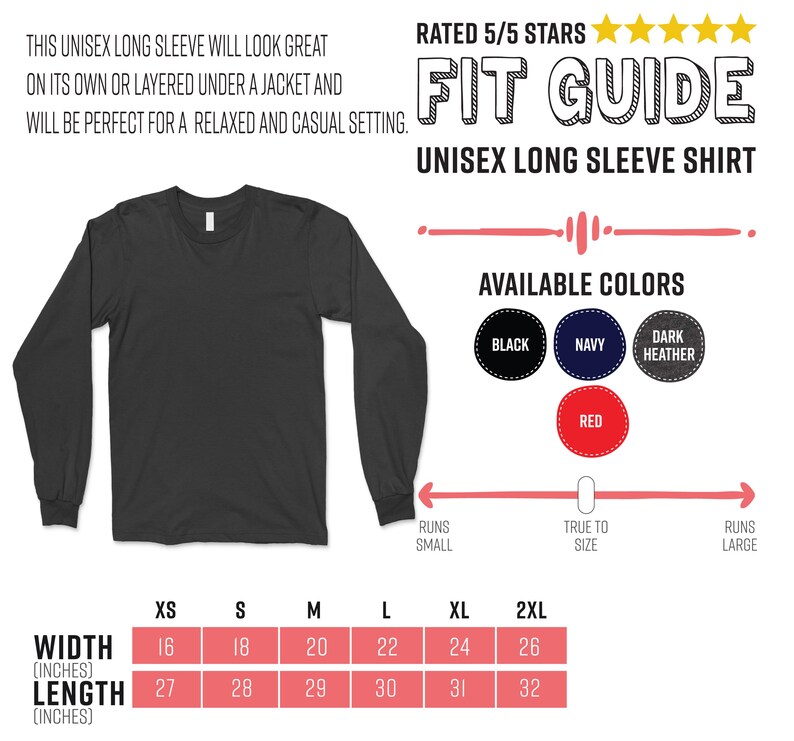 THIS UNISEX LONG SLEEVE WILL LOOK GREAT ON ITS OWN OR LAYERED UNDER A JACKET AND WILL BE PERFECT FOR A RELAXED AND CASUAL SETTING.

RATED 5/5 STARS

FIT GUIDE

UNISEX LONG SLEEVE SHIRT

AVAILABLE COLORS

BLACK

NAVY

DARK HEATHER

RED

RUNS SMALL

TRUE TO SIZE

RUNS LARGE

| | XS | S | M | L | XL | 2XL |
|---|---|---|---|---|---|---|
| WIDTH (INCHES) | 16 | 18 | 20 | 22 | 24 | 26 |
| LENGTH (INCHES) | 27 | 28 | 29 | 30 | 31 | 32 |